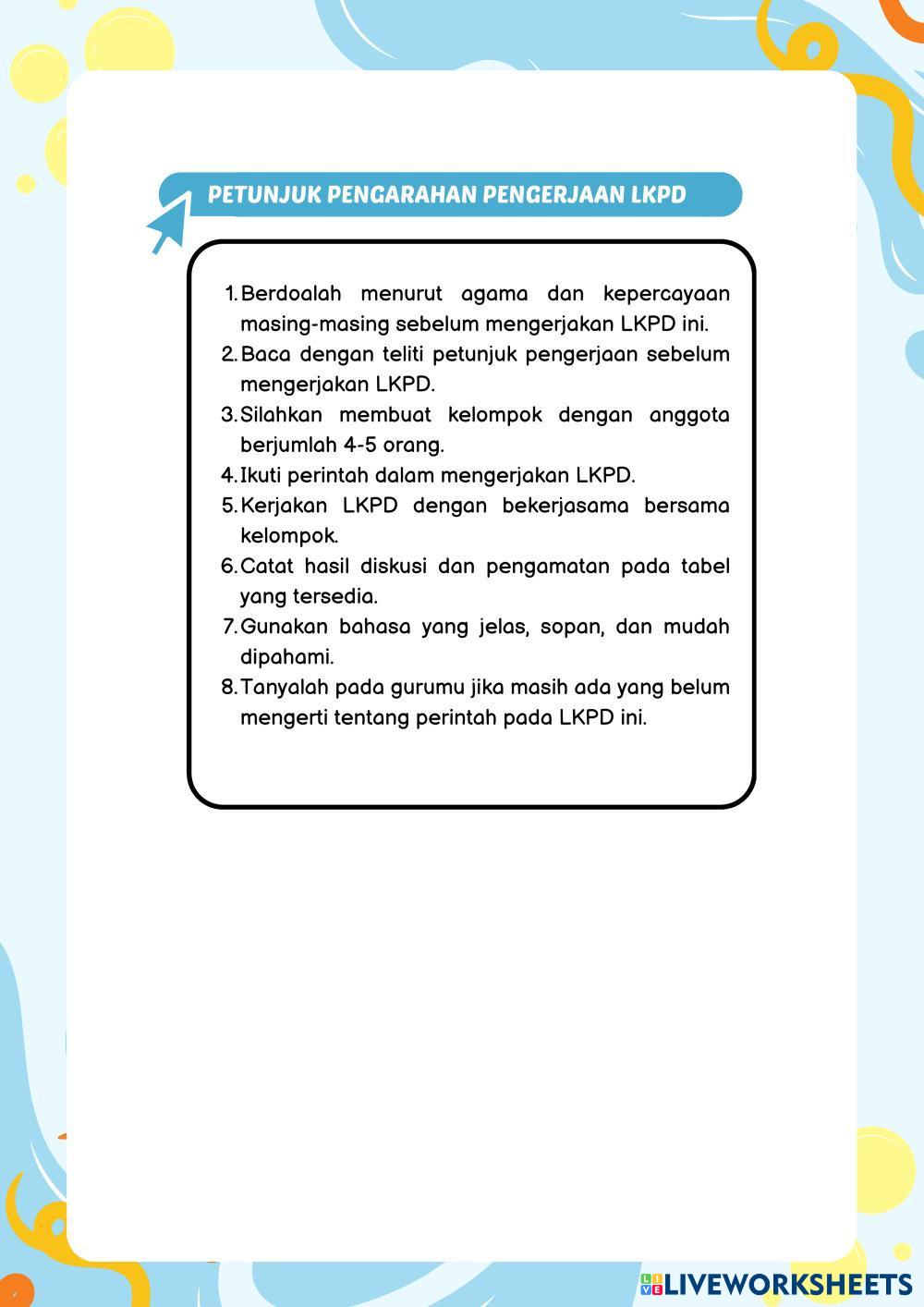 PETUNJUK PENGARAHAN PENGERJAAN LKPD

1. Berdoalah menurut agama dan kepercayaan masing-masing sebelum mengerjakan LKPD ini.
2. Baca dengan teliti petunjuk pengerjaan sebelum mengerjakan LKPD.
3. Silahkan membuat kelompok dengan anggota berjumlah 4-5 orang.
4. Ikuti perintah dalam mengerjakan LKPD.
5. Kerjakan LKPD dengan bekerjasama bersama kelompok.
6. Catat hasil diskusi dan pengamatan pada tabel yang tersedia.
7. Gunakan bahasa yang jelas, sopan, dan mudah dipahami.
8. Tanyalah pada gurumu jika masih ada yang belum mengerti tentang perintah pada LKPD ini.

LIVEWORKSHEETS